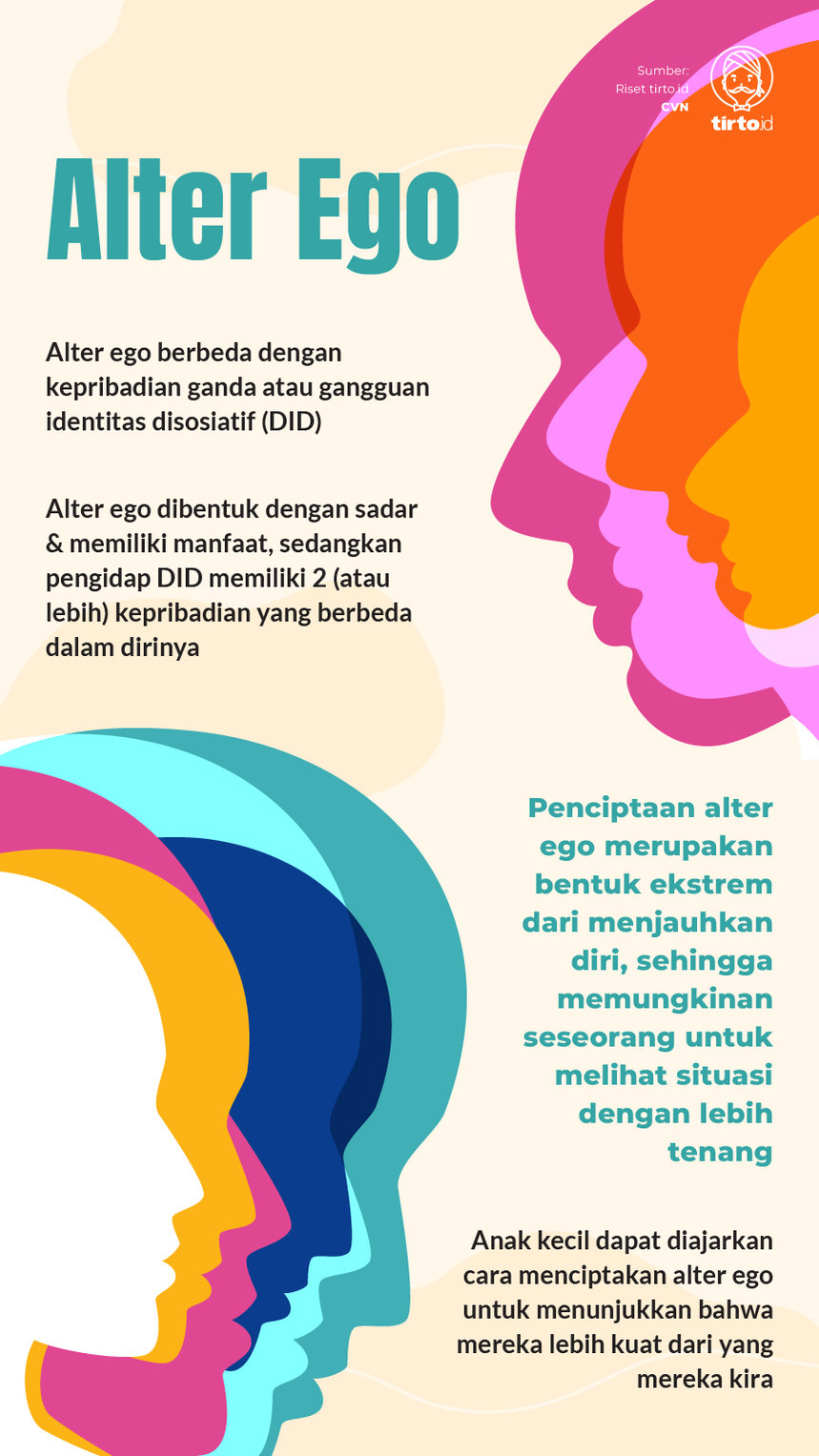 Sumber:
Riset tirto.id
CVN

tirto.id

Alter Ego

Alter ego berbeda dengan kepribadian ganda atau gangguan identitas disosiatif (DID)

Alter ego dibentuk dengan sadar & memiliki manfaat, sedangkan pengidap DID memiliki 2 (atau lebih) kepribadian yang berbeda dalam dirinya

Penciptaan alter ego merupakan bentuk ekstrem dari menjauhkan diri, sehingga memungkinan seseorang untuk melihat situasi dengan lebih tenang

Anak kecil dapat diajarkan cara menciptakan alter ego untuk menunjukkan bahwa mereka lebih kuat dari yang mereka kira